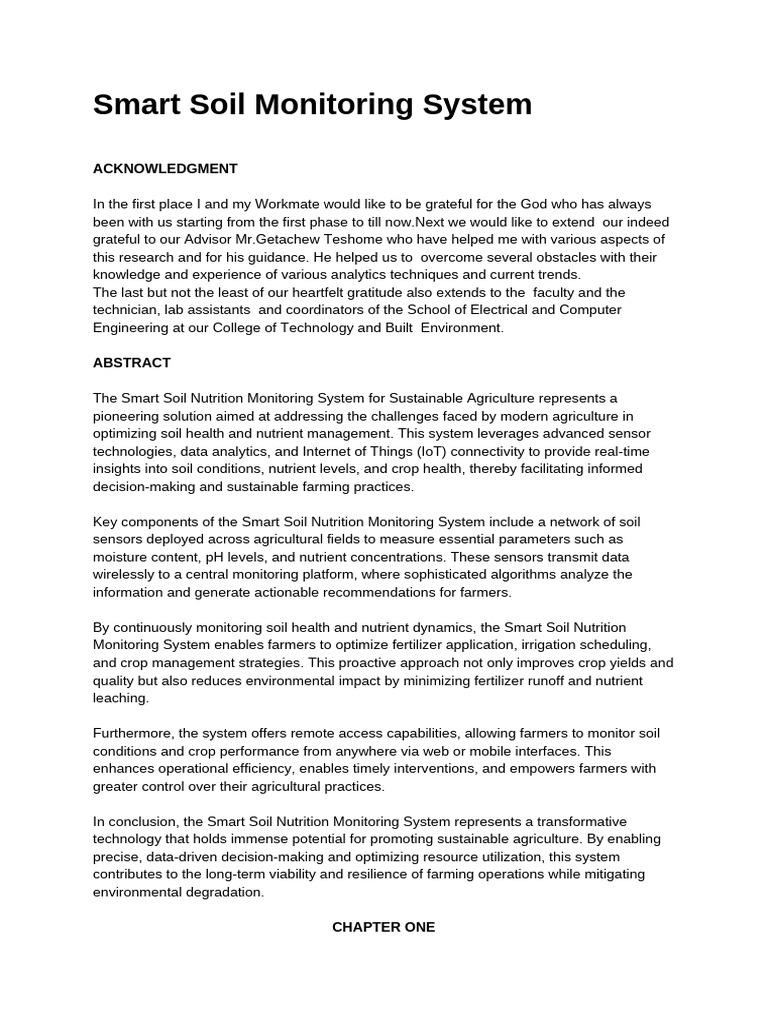 Smart Soil Monitoring System

ACKNOWLEDGMENT

In the first place I and my Workmate would like to be grateful for the God who has always been with us starting from the first phase to till now.Next we would like to extend our indeed grateful to our Advisor Mr.Getachew Teshome who have helped me with various aspects of this research and for his guidance. He helped us to overcome several obstacles with their knowledge and experience of various analytics techniques and current trends.
The last but not the least of our heartfelt gratitude also extends to the faculty and the technician, lab assistants and coordinators of the School of Electrical and Computer Engineering at our College of Technology and Built Environment.

ABSTRACT

The Smart Soil Nutrition Monitoring System for Sustainable Agriculture represents a pioneering solution aimed at addressing the challenges faced by modern agriculture in optimizing soil health and nutrient management. This system leverages advanced sensor technologies, data analytics, and Internet of Things (IoT) connectivity to provide real-time insights into soil conditions, nutrient levels, and crop health, thereby facilitating informed decision-making and sustainable farming practices.

Key components of the Smart Soil Nutrition Monitoring System include a network of soil sensors deployed across agricultural fields to measure essential parameters such as moisture content, pH levels, and nutrient concentrations. These sensors transmit data wirelessly to a central monitoring platform, where sophisticated algorithms analyze the information and generate actionable recommendations for farmers.

By continuously monitoring soil health and nutrient dynamics, the Smart Soil Nutrition Monitoring System enables farmers to optimize fertilizer application, irrigation scheduling, and crop management strategies. This proactive approach not only improves crop yields and quality but also reduces environmental impact by minimizing fertilizer runoff and nutrient leaching.

Furthermore, the system offers remote access capabilities, allowing farmers to monitor soil conditions and crop performance from anywhere via web or mobile interfaces. This enhances operational efficiency, enables timely interventions, and empowers farmers with greater control over their agricultural practices.

In conclusion, the Smart Soil Nutrition Monitoring System represents a transformative technology that holds immense potential for promoting sustainable agriculture. By enabling precise, data-driven decision-making and optimizing resource utilization, this system contributes to the long-term viability and resilience of farming operations while mitigating environmental degradation.

CHAPTER ONE